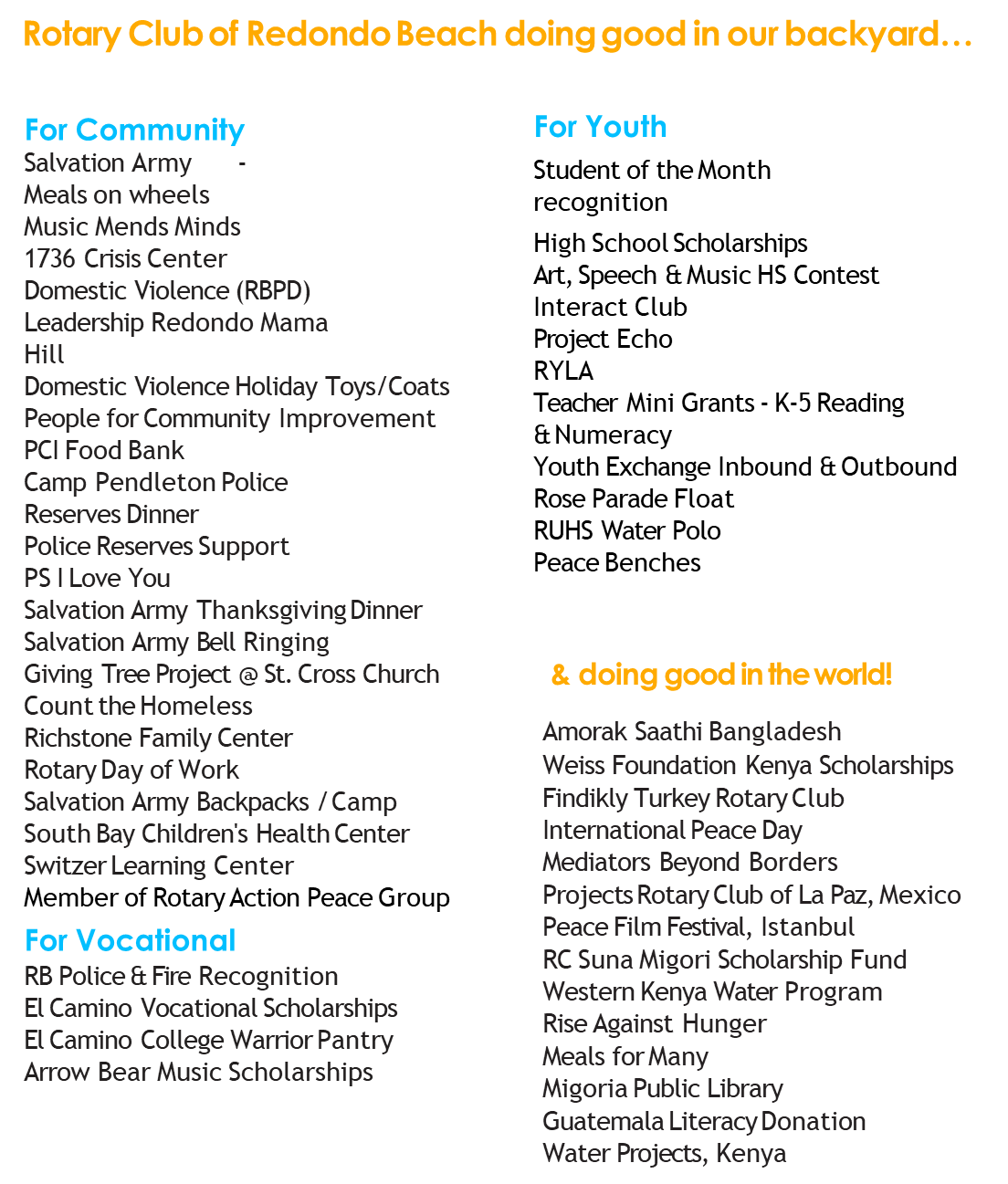 Rotary Club of Redondo Beach doing good in our backyard…

For Community
Salvation Army -
Meals on wheels
Music Mends Minds
1736 Crisis Center
Domestic Violence (RBPD)
Leadership Redondo Mama Hill
Domestic Violence Holiday Toys/Coats
People for Community Improvement
PCI Food Bank
Camp Pendleton Police Reserves Dinner
Police Reserves Support
PS I Love You
Salvation Army Thanksgiving Dinner
Salvation Army Bell Ringing
Giving Tree Project @ St. Cross Church
Count the Homeless
Richstone Family Center
Rotary Day of Work
Salvation Army Backpacks / Camp
South Bay Children's Health Center
Switzer Learning Center
Member of Rotary Action Peace Group

For Vocational
RB Police & Fire Recognition
El Camino Vocational Scholarships
El Camino College Warrior Pantry
Arrow Bear Music Scholarships

For Youth
Student of the Month recognition
High School Scholarships
Art, Speech & Music HS Contest
Interact Club
Project Echo
RYLA
Teacher Mini Grants - K-5 Reading & Numeracy
Youth Exchange Inbound & Outbound
Rose Parade Float
RUHS Water Polo
Peace Benches

& doing good in the world!

Amorak Saathi Bangladesh
Weiss Foundation Kenya Scholarships
Findikly Turkey Rotary Club
International Peace Day
Mediators Beyond Borders
Projects Rotary Club of La Paz, Mexico
Peace Film Festival, Istanbul
RC Suna Migori Scholarship Fund
Western Kenya Water Program
Rise Against Hunger
Meals for Many
Migoria Public Library
Guatemala Literacy Donation
Water Projects, Kenya